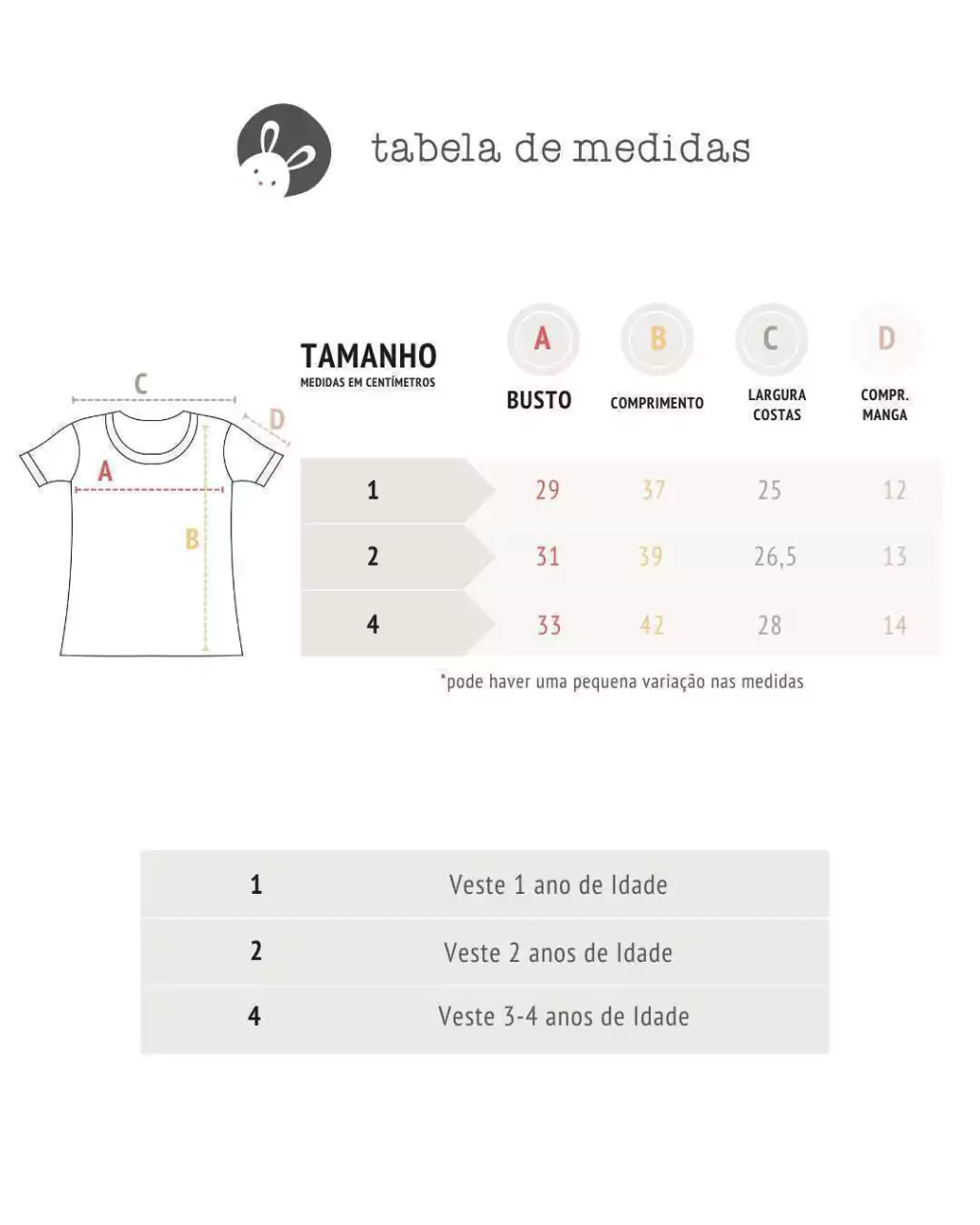 tabela de medidas

C
D
A
B

| TAMANHO MEDIDAS EM CENTÍMETROS | A BUSTO | B COMPRIMENTO | C LARGURA COSTAS | D COMPR. MANGA |
|---|---|---|---|---|
| 1 | 29 | 37 | 25 | 12 |
| 2 | 31 | 39 | 26,5 | 13 |
| 4 | 33 | 42 | 28 | 14 |

*pode haver uma pequena variação nas medidas

| 1 | Veste 1 ano de Idade |
|---|---|
| 2 | Veste 2 anos de Idade |
| 4 | Veste 3-4 anos de Idade |